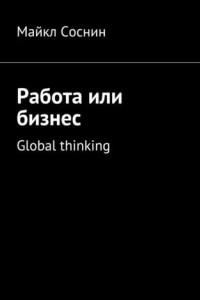 Майкл Соснин

Работа или бизнес

Global thinking